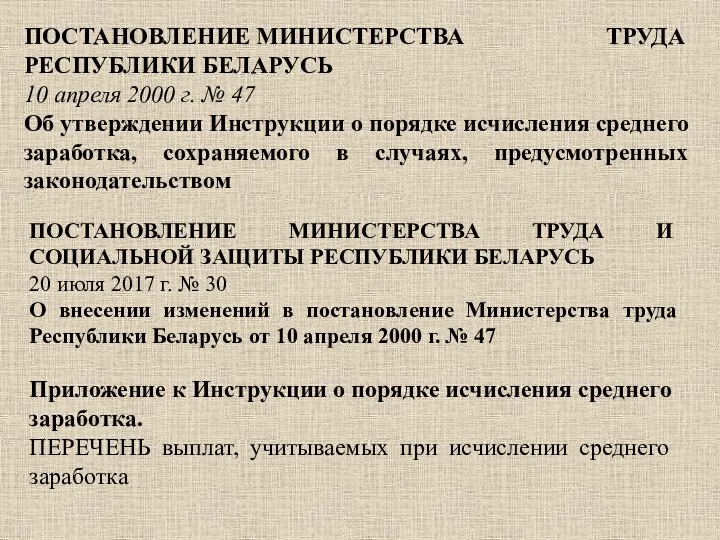 ПОСТАНОВЛЕНИЕ МИНИСТЕРСТВА ТРУДА РЕСПУБЛИКИ БЕЛАРУСЬ
10 апреля 2000 г. № 47
Об утверждении Инструкции о порядке исчисления среднего заработка, сохраняемого в случаях, предусмотренных законодательством

ПОСТАНОВЛЕНИЕ МИНИСТЕРСТВА ТРУДА И СОЦИАЛЬНОЙ ЗАЩИТЫ РЕСПУБЛИКИ БЕЛАРУСЬ
20 июля 2017 г. № 30
О внесении изменений в постановление Министерства труда Республики Беларусь от 10 апреля 2000 г. № 47

Приложение к Инструкции о порядке исчисления среднего заработка.
ПЕРЕЧЕНЬ выплат, учитываемых при исчислении среднего заработка